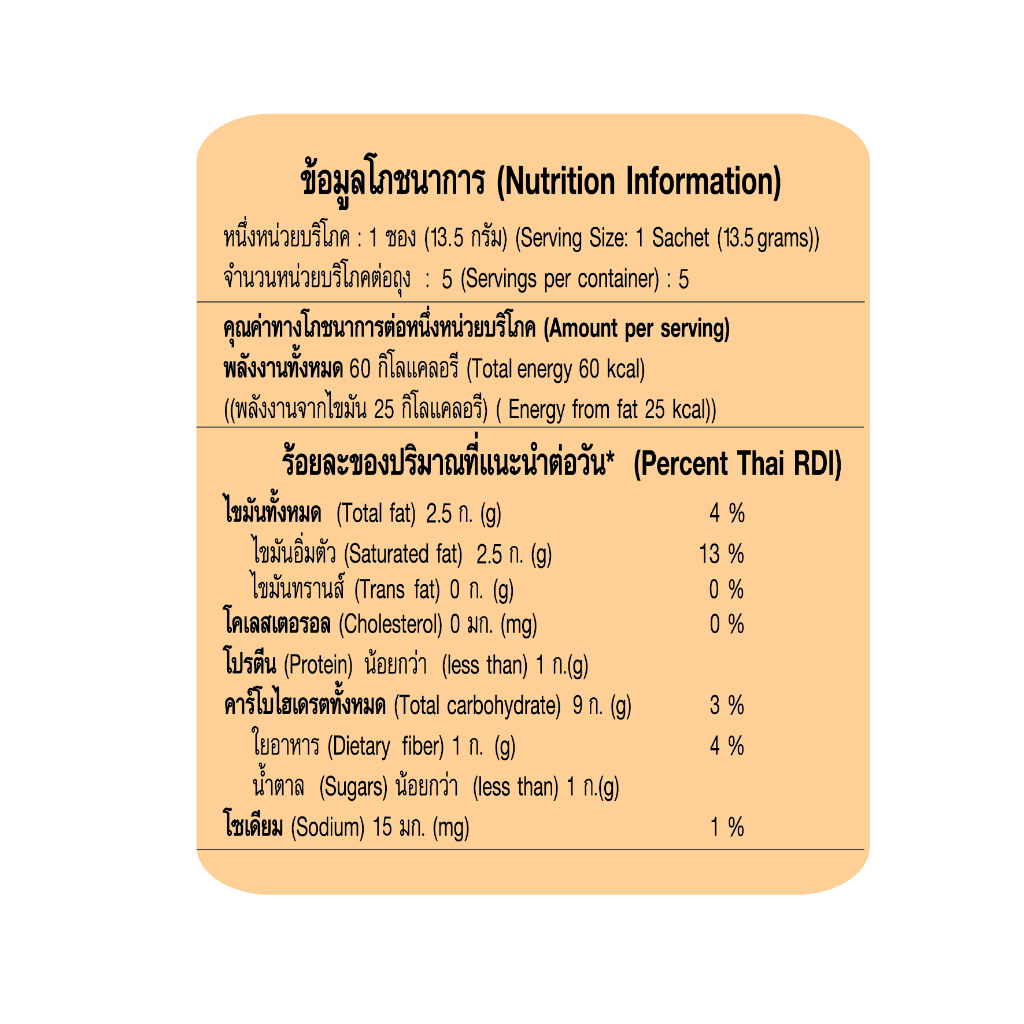 ข้อมูลโภชนาการ (Nutrition Information)

หนึ่งหน่วยบริโภค : 1 ซอง (13.5 กรัม) (Serving Size: 1 Sachet (13.5 grams))

จำนวนหน่วยบริโภคต่อถุง : 5 (Servings per container) : 5

คุณค่าทางโภชนาการต่อหนึ่งหน่วยบริโภค (Amount per serving)

พลังงานทั้งหมด 60 กิโลแคลอรี (Total energy 60 kcal)

((พลังงานจากไขมัน 25 กิโลแคลอรี) ( Energy from fat 25 kcal))

ร้อยละของปริมาณที่แนะนำต่อวัน* (Percent Thai RDI)

ไขมันทั้งหมด (Total fat) 2.5 ก. (g) 4 %

ไขมันอิ่มตัว (Saturated fat) 2.5 ก. (g) 13 %

ไขมันทรานส์ (Trans fat) 0 ก. (g) 0 %

โคเลสเตอรอล (Cholesterol) 0 มก. (mg) 0 %

โปรตีน (Protein) น้อยกว่า (less than) 1 ก.(g)

คาร์โบไฮเดรตทั้งหมด (Total carbohydrate) 9 ก. (g) 3 %

ใยอาหาร (Dietary fiber) 1 ก. (g) 4 %

น้ำตาล (Sugars) น้อยกว่า (less than) 1 ก.(g)

โซเดียม (Sodium) 15 มก. (mg) 1 %